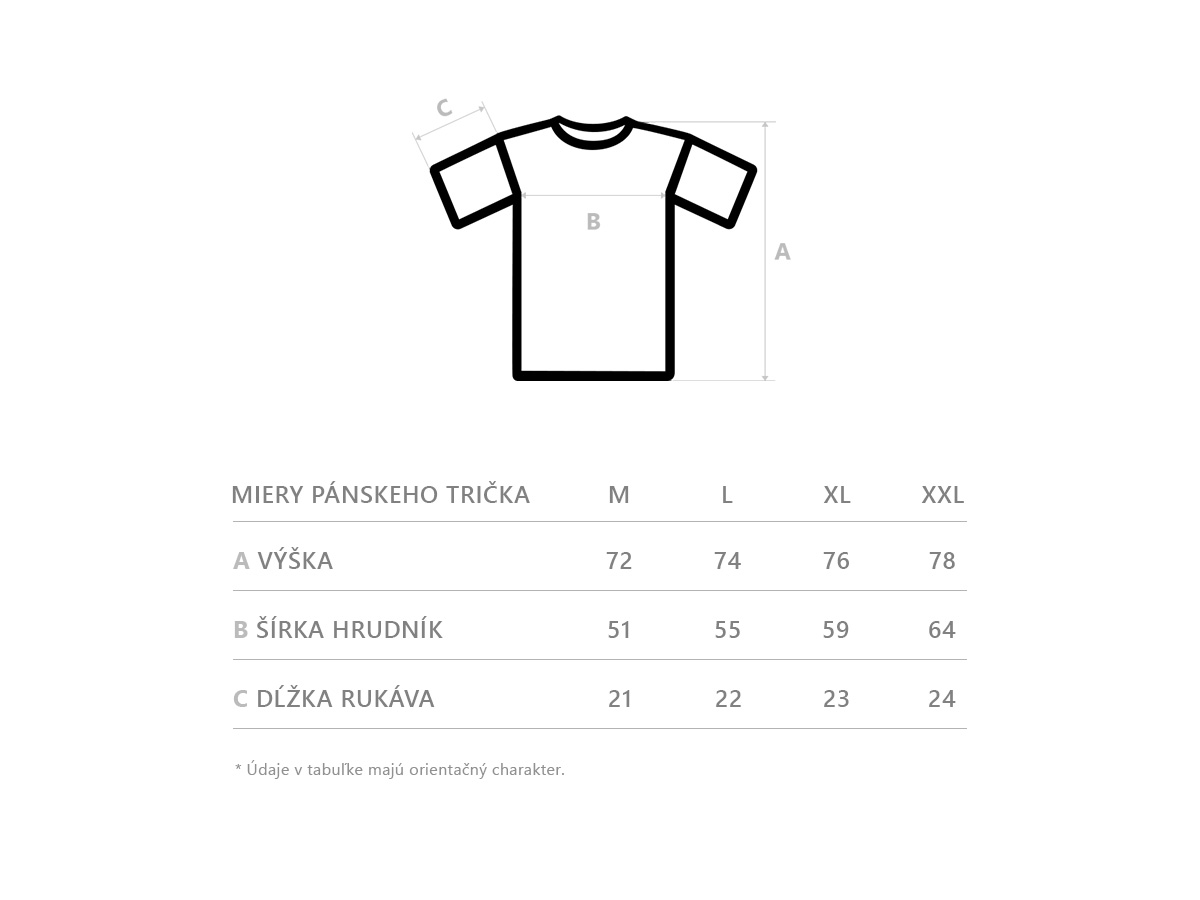 C

B

A

| MIERY PÁNSKEHO TRIČKA | M | L | XL | XXL |
|---|---|---|---|---|
| A VÝŠKA | 72 | 74 | 76 | 78 |
| B ŠÍRKA HRUDNÍK | 51 | 55 | 59 | 64 |
| C DĹŽKA RUKÁVA | 21 | 22 | 23 | 24 |

* Údaje v tabuľke majú orientačný charakter.